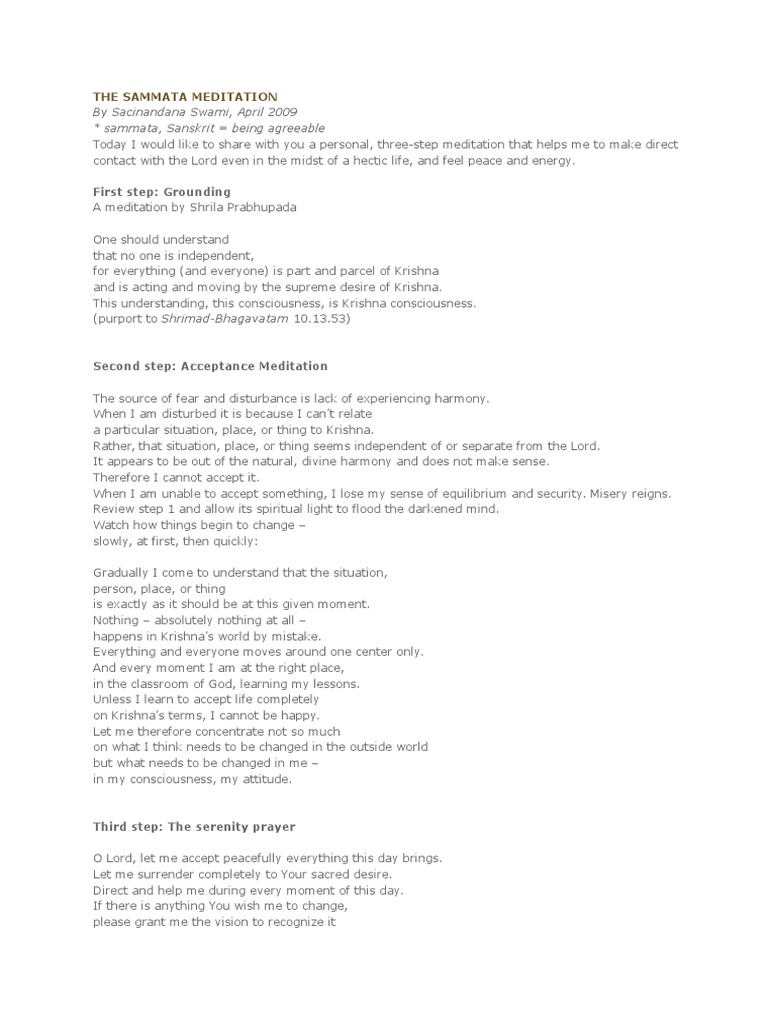 THE SAMMATA MEDITATION
By Sacinandana Swami, April 2009
* sammata, Sanskrit = being agreeable
Today I would like to share with you a personal, three-step meditation that helps me to make direct contact with the Lord even in the midst of a hectic life, and feel peace and energy.

First step: Grounding
A meditation by Shrila Prabhupada

One should understand
that no one is independent,
for everything (and everyone) is part and parcel of Krishna
and is acting and moving by the supreme desire of Krishna.
This understanding, this consciousness, is Krishna consciousness.
(purport to Shrimad-Bhagavatam 10.13.53)

Second step: Acceptance Meditation

The source of fear and disturbance is lack of experiencing harmony.
When I am disturbed it is because I can't relate
a particular situation, place, or thing to Krishna.
Rather, that situation, place, or thing seems independent of or separate from the Lord.
It appears to be out of the natural, divine harmony and does not make sense.
Therefore I cannot accept it.
When I am unable to accept something, I lose my sense of equilibrium and security. Misery reigns.
Review step 1 and allow its spiritual light to flood the darkened mind.
Watch how things begin to change –
slowly, at first, then quickly:

Gradually I come to understand that the situation,
person, place, or thing
is exactly as it should be at this given moment.
Nothing – absolutely nothing at all –
happens in Krishna's world by mistake.
Everything and everyone moves around one center only.
And every moment I am at the right place,
in the classroom of God, learning my lessons.
Unless I learn to accept life completely
on Krishna's terms, I cannot be happy.
Let me therefore concentrate not so much
on what I think needs to be changed in the outside world
but what needs to be changed in me –
in my consciousness, my attitude.

Third step: The serenity prayer

O Lord, let me accept peacefully everything this day brings.
Let me surrender completely to Your sacred desire.
Direct and help me during every moment of this day.
If there is anything You wish me to change,
please grant me the vision to recognize it